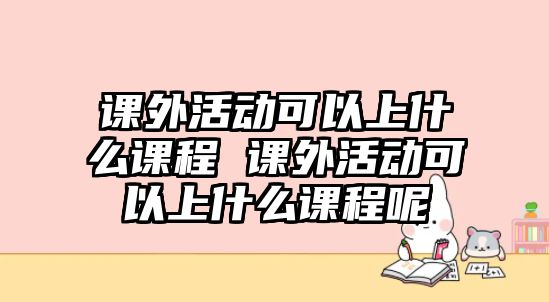 课外活动可以上什么课程 课外活动可以上什么课程呢